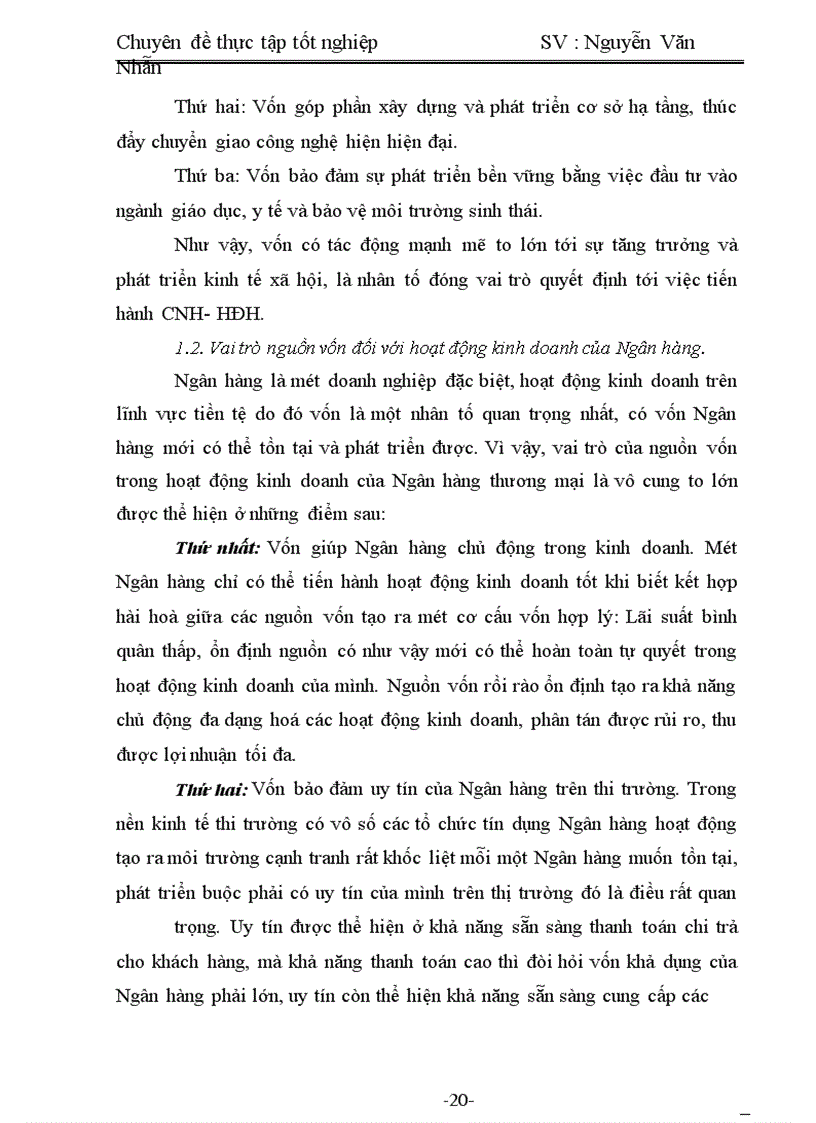 Chuyên đề thực tập tốt nghiệp SV : Nguyễn Văn Nhẫn

Thứ hai: Vốn góp phần xây dựng và phát triển cơ sở hạ tầng, thúc đẩy chuyển giao công nghệ hiện hiện đại.

Thứ ba: Vốn bảo đảm sự phát triển bền vững bằng việc đầu tư vào ngành giáo dục, y tế và bảo vệ môi trường sinh thái.

Như vậy, vốn có tác động mạnh mẽ to lớn tới sự tăng trưởng và phát triển kinh tế xã hội, là nhân tố đóng vai trò quyết định tới việc tiến hành CNH- HĐH.

1.2. Vai trò nguồn vốn đối với hoạt động kinh doanh của Ngân hàng.

Ngân hàng là mét doanh nghiệp đặc biệt, hoạt động kinh doanh trên lĩnh vực tiền tệ do đó vốn là một nhân tố quan trọng nhất, có vốn Ngân hàng mới có thể tồn tại và phát triển được. Vì vậy, vai trò của nguồn vốn trong hoạt động kinh doanh của Ngân hàng thương mại là vô cung to lớn được thể hiện ở những điểm sau:

Thứ nhất: Vốn giúp Ngân hàng chủ động trong kinh doanh. Mét Ngân hàng chỉ có thể tiến hành hoạt động kinh doanh tốt khi biết kết hợp hài hoà giữa các nguồn vốn tạo ra mét cơ cấu vốn hợp lý: Lãi suất bình quân thấp, ổn định nguồn có như vậy mới có thể hoàn toàn tự quyết trong hoạt động kinh doanh của mình. Nguồn vốn rồi rào ổn định tạo ra khả năng chủ động đa dạng hoá các hoạt động kinh doanh, phân tán được rủi ro, thu được lợi nhuận tối đa.

Thứ hai: Vốn bảo đảm uy tín của Ngân hàng trên thi trường. Trong nền kinh tế thi trường có vô số các tổ chức tín dụng Ngân hàng hoạt động tạo ra môi trường cạnh tranh rất khốc liệt mỗi một Ngân hàng muốn tồn tại, phát triển buộc phải có uy tín của mình trên thị trường đó là điều rất quan

trọng. Uy tín được thể hiện ở khả năng sẵn sàng thanh toán chi trả cho khách hàng, mà khả năng thanh toán cao thì đòi hỏi vốn khả dụng của Ngân hàng phải lớn, uy tín còn thể hiện khả năng sẵn sàng cung cấp các

-20-